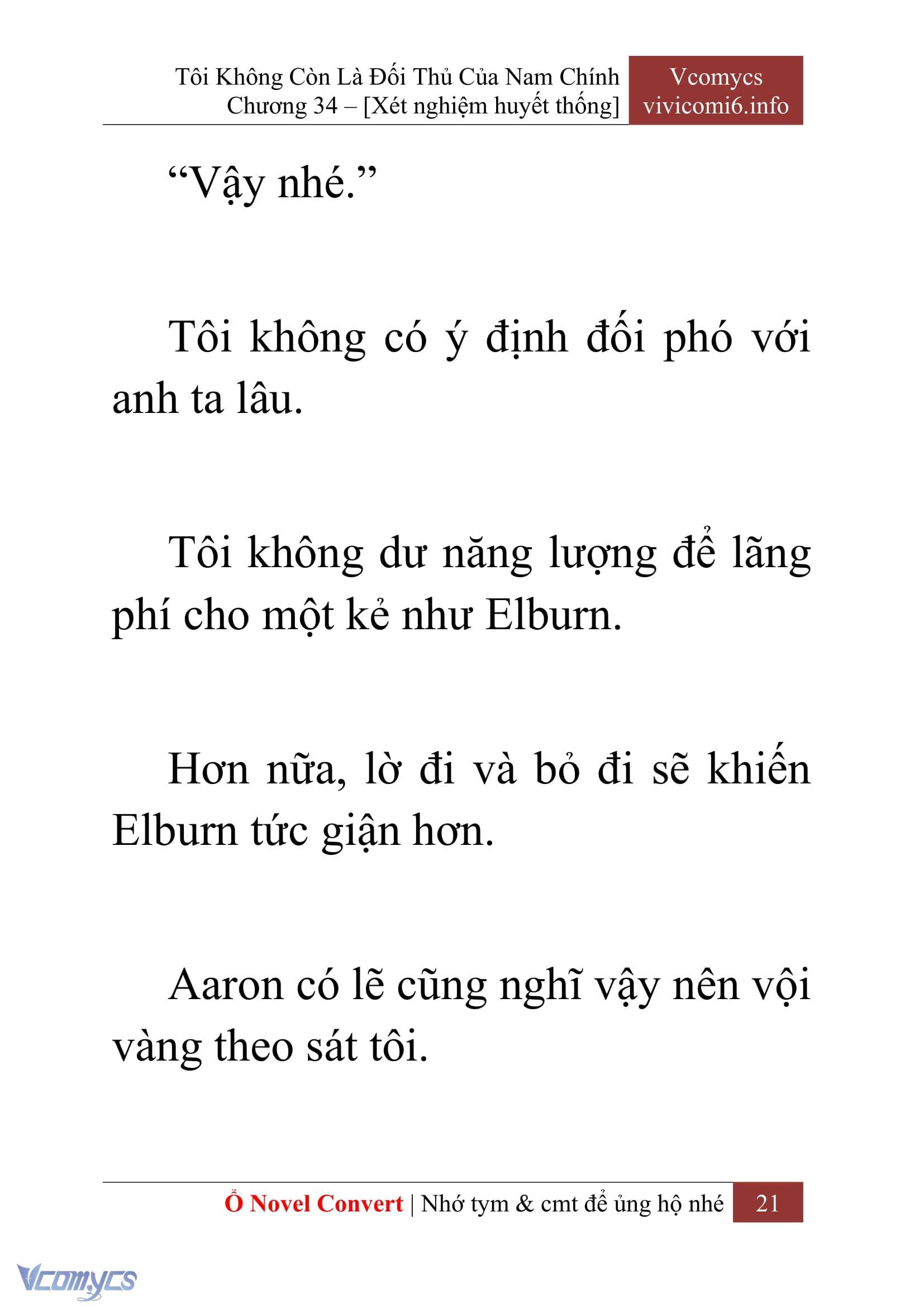 Tôi Không Còn Là Đối Thủ Của Nam Chính
Chương 34 – [Xét nghiệm huyết thống]

Vcomycs
vivicomi6.info

“Vậy nhé.”

Tôi không có ý định đối phó với anh ta lâu.

Tôi không dư năng lượng để lãng phí cho một kẻ như Elburn.

Hơn nữa, lờ đi và bỏ đi sẽ khiến Elburn tức giận hơn.

Aaron có lẽ cũng nghĩ vậy nên vội vàng theo sát tôi.

Ổ Novel Convert | Nhớ tym & cmt để ủng hộ nhé 21

Vcomycs